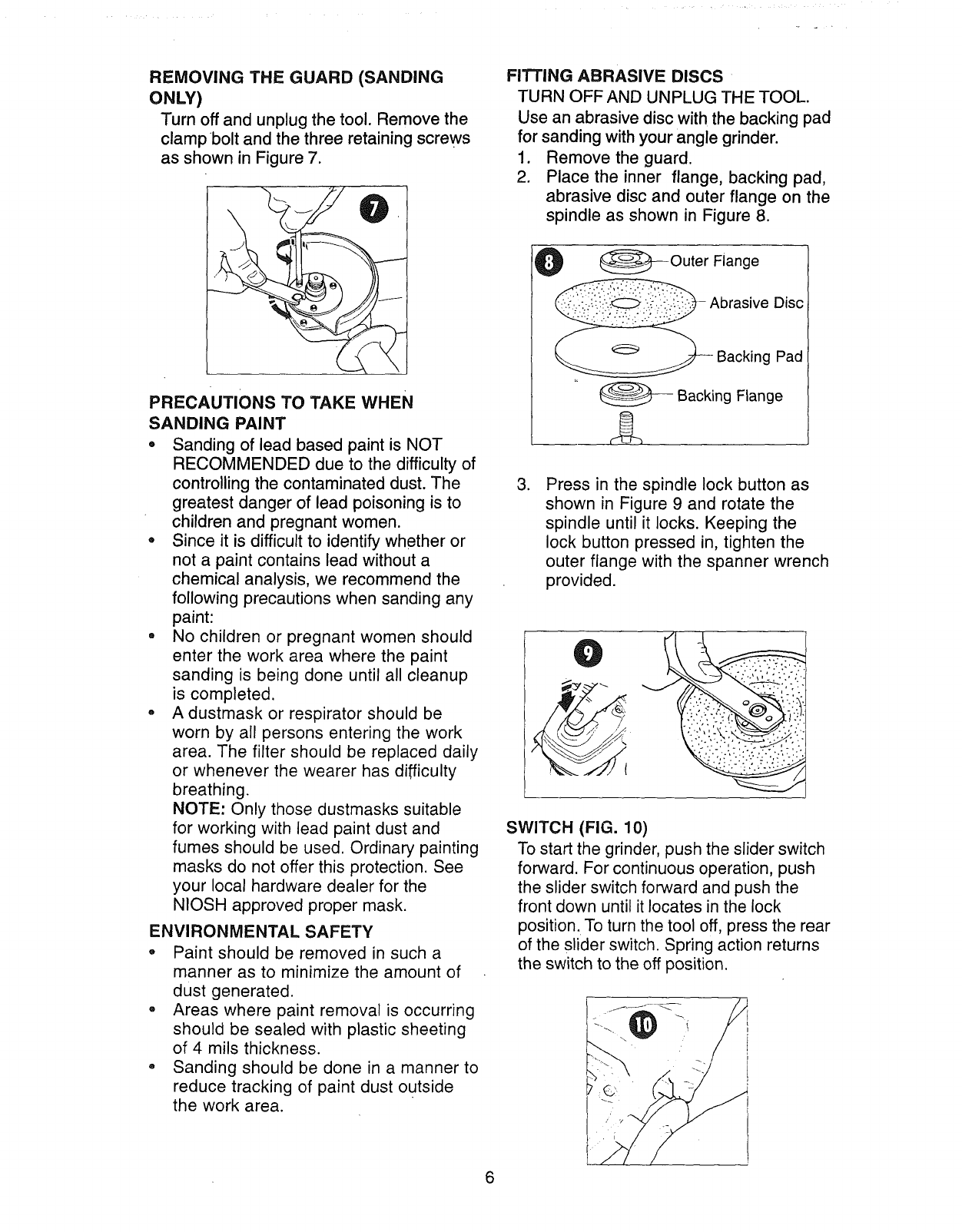 REMOVING THE GUARD (SANDING ONLY)
Turn off and unplug the tool. Remove the clamp bolt and the three retaining screws as shown in Figure 7.

7

PRECAUTIONS TO TAKE WHEN SANDING PAINT
• Sanding of lead based paint is NOT RECOMMENDED due to the difficulty of controlling the contaminated dust. The greatest danger of lead poisoning is to children and pregnant women.
• Since it is difficult to identify whether or not a paint contains lead without a chemical analysis, we recommend the following precautions when sanding any paint:
• No children or pregnant women should enter the work area where the paint sanding is being done until all cleanup is completed.
• A dustmask or respirator should be worn by all persons entering the work area. The filter should be replaced daily or whenever the wearer has difficulty breathing.
NOTE: Only those dustmasks suitable for working with lead paint dust and fumes should be used. Ordinary painting masks do not offer this protection. See your local hardware dealer for the NIOSH approved proper mask.

ENVIRONMENTAL SAFETY
• Paint should be removed in such a manner as to minimize the amount of dust generated.
• Areas where paint removal is occurring should be sealed with plastic sheeting of 4 mils thickness.
• Sanding should be done in a manner to reduce tracking of paint dust outside the work area.

FITTING ABRASIVE DISCS
TURN OFF AND UNPLUG THE TOOL.
Use an abrasive disc with the backing pad for sanding with your angle grinder.
1. Remove the guard.
2. Place the inner flange, backing pad, abrasive disc and outer flange on the spindle as shown in Figure 8.

8
Outer Flange
Abrasive Disc
Backing Pad
Backing Flange

3. Press in the spindle lock button as shown in Figure 9 and rotate the spindle until it locks. Keeping the lock button pressed in, tighten the outer flange with the spanner wrench provided.

9

SWITCH (FIG. 10)
To start the grinder, push the slider switch forward. For continuous operation, push the slider switch forward and push the front down until it locates in the lock position. To turn the tool off, press the rear of the slider switch. Spring action returns the switch to the off position.

10

6